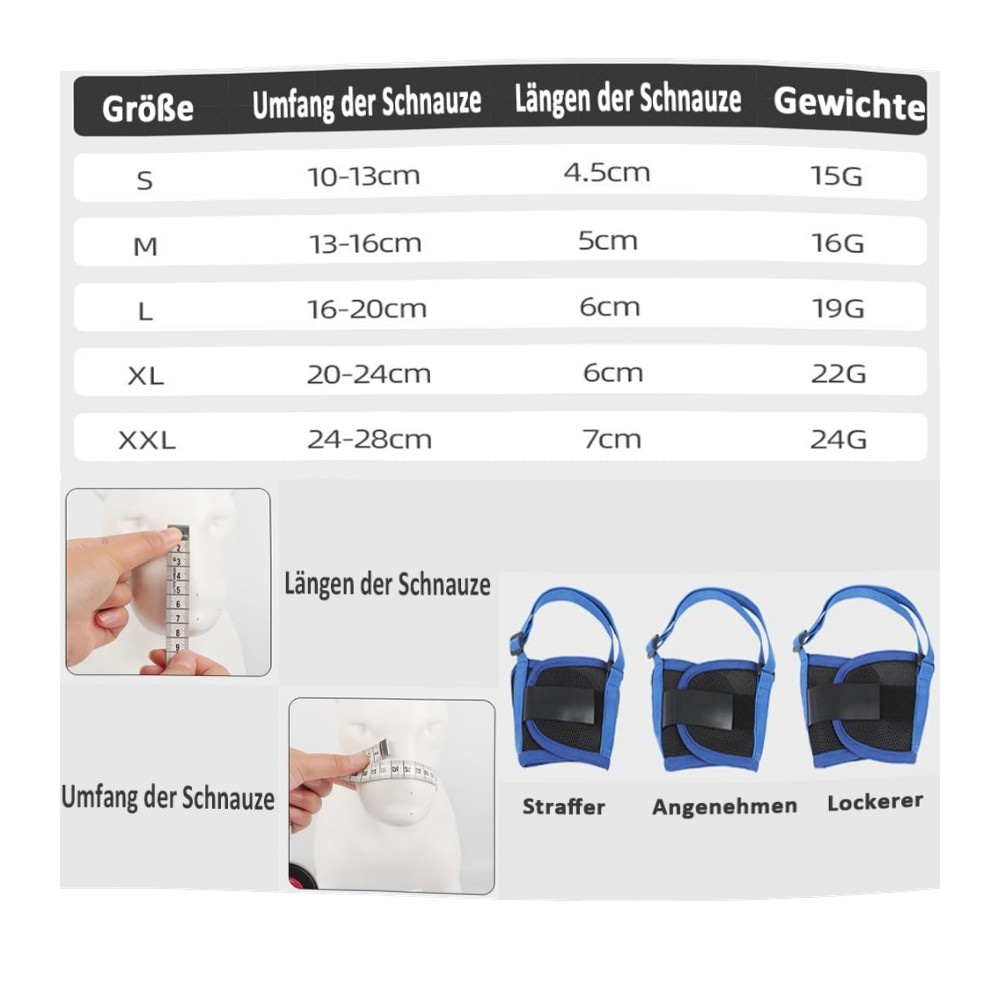 | Größe | Umfang der Schnauze | Längen der Schnauze | Gewichte |
|---|---|---|---|
| S | 10-13cm | 4.5cm | 15G |
| M | 13-16cm | 5cm | 16G |
| L | 16-20cm | 6cm | 19G |
| XL | 20-24cm | 6cm | 22G |
| XXL | 24-28cm | 7cm | 24G |

Längen der Schnauze

Umfang der Schnauze

Straffer Angenehmen Lockerer